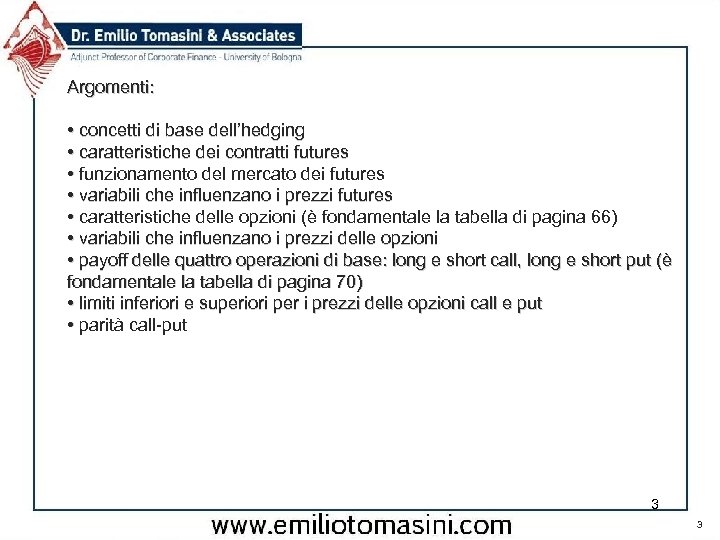 Dr. Emilio Tomasini & Associates
Adjunct Professor of Corporate Finance - University of Bologna

Argomenti:

• concetti di base dell'hedging
• caratteristiche dei contratti futures
• funzionamento del mercato dei futures
• variabili che influenzano i prezzi futures
• caratteristiche delle opzioni (è fondamentale la tabella di pagina 66)
• variabili che influenzano i prezzi delle opzioni
• payoff delle quattro operazioni di base: long e short call, long e short put (è fondamentale la tabella di pagina 70)
• limiti inferiori e superiori per i prezzi delle opzioni call e put
• parità call-put

3

www.emiliotomasini.com

3